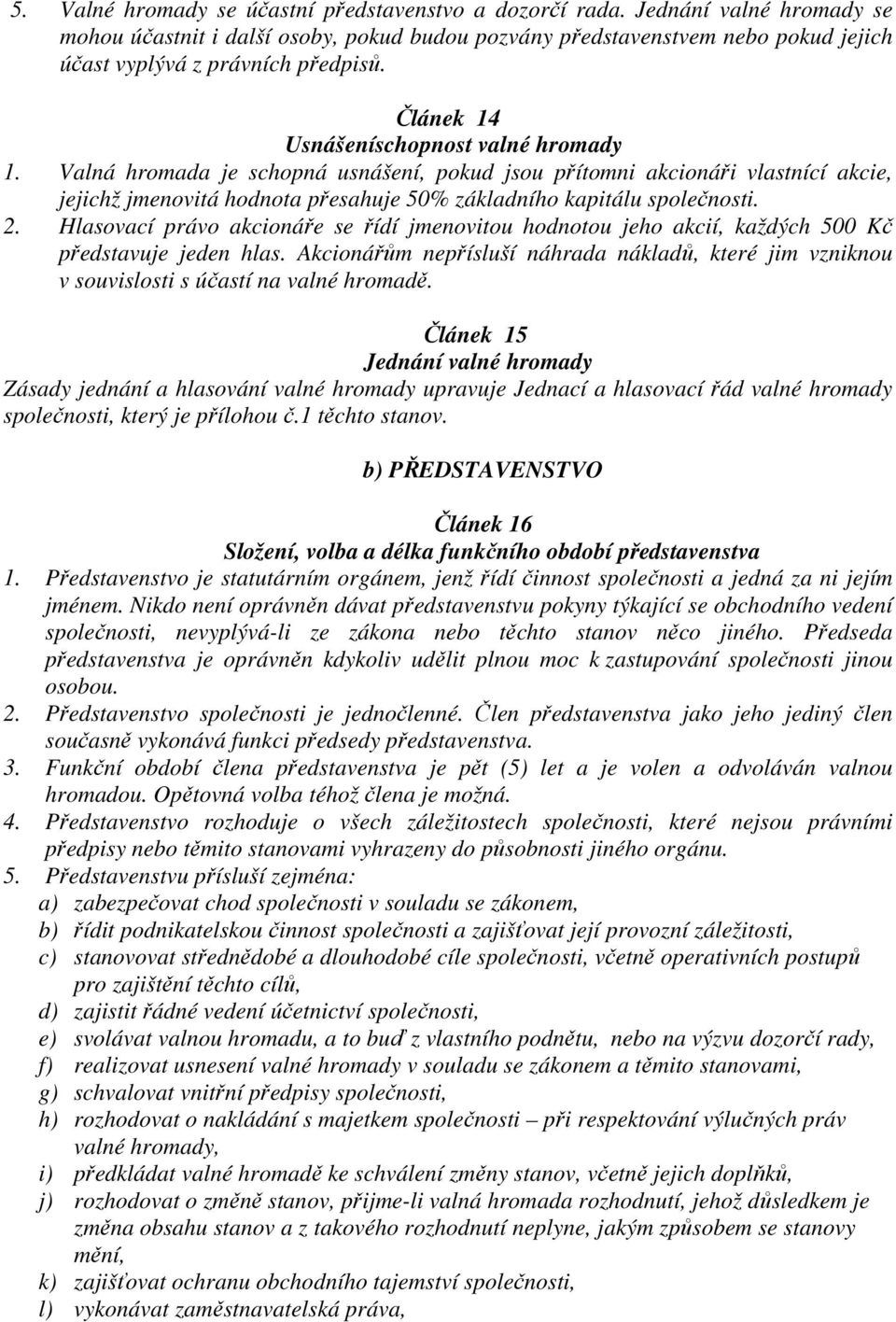 5. Valné hromady se účastní představenstvo a dozorčí rada. Jednání valné hromady se mohou účastnit i další osoby, pokud budou pozvány představenstvem nebo pokud jejich účast vyplývá z právních předpisů.

Článek 14
Usnášeníschopnost valné hromady
1. Valná hromada je schopná usnášení, pokud jsou přítomni akcionáři vlastnící akcie, jejichž jmenovitá hodnota přesahuje 50% základního kapitálu společnosti.
2. Hlasovací právo akcionáře se řídí jmenovitou hodnotou jeho akcií, každých 500 Kč představuje jeden hlas. Akcionářům nepřísluší náhrada nákladů, které jim vzniknou v souvislosti s účastí na valné hromadě.

Článek 15
Jednání valné hromady
Zásady jednání a hlasování valné hromady upravuje Jednací a hlasovací řád valné hromady společnosti, který je přílohou č.1 těchto stanov.

b) PŘEDSTAVENSTVO

Článek 16
Složení, volba a délka funkčního období představenstva
1. Představenstvo je statutárním orgánem, jenž řídí činnost společnosti a jedná za ni jejím jménem. Nikdo není oprávněn dávat představenstvu pokyny týkající se obchodního vedení společnosti, nevyplývá-li ze zákona nebo těchto stanov něco jiného. Předseda představenstva je oprávněn kdykoliv udělit plnou moc k zastupování společnosti jinou osobou.
2. Představenstvo společnosti je jednočlenné. Člen představenstva jako jeho jediný člen současně vykonává funkci předsedy představenstva.
3. Funkční období člena představenstva je pět (5) let a je volen a odvoláván valnou hromadou. Opětovná volba téhož člena je možná.
4. Představenstvo rozhoduje o všech záležitostech společnosti, které nejsou právními předpisy nebo těmito stanovami vyhrazeny do působnosti jiného orgánu.
5. Představenstvu přísluší zejména:
a) zabezpečovat chod společnosti v souladu se zákonem,
b) řídit podnikatelskou činnost společnosti a zajišťovat její provozní záležitosti,
c) stanovovat střednědobé a dlouhodobé cíle společnosti, včetně operativních postupů pro zajištění těchto cílů,
d) zajistit řádné vedení účetnictví společnosti,
e) svolávat valnou hromadu, a to buď z vlastního podnětu, nebo na výzvu dozorčí rady,
f) realizovat usnesení valné hromady v souladu se zákonem a těmito stanovami,
g) schvalovat vnitřní předpisy společnosti,
h) rozhodovat o nakládání s majetkem společnosti – při respektování výlučných práv valné hromady,
i) předkládat valné hromadě ke schválení změny stanov, včetně jejich doplňků,
j) rozhodovat o změně stanov, přijme-li valná hromada rozhodnutí, jehož důsledkem je změna obsahu stanov a z takového rozhodnutí neplyne, jakým způsobem se stanovy mění,
k) zajišťovat ochranu obchodního tajemství společnosti,
l) vykonávat zaměstnavatelská práva,